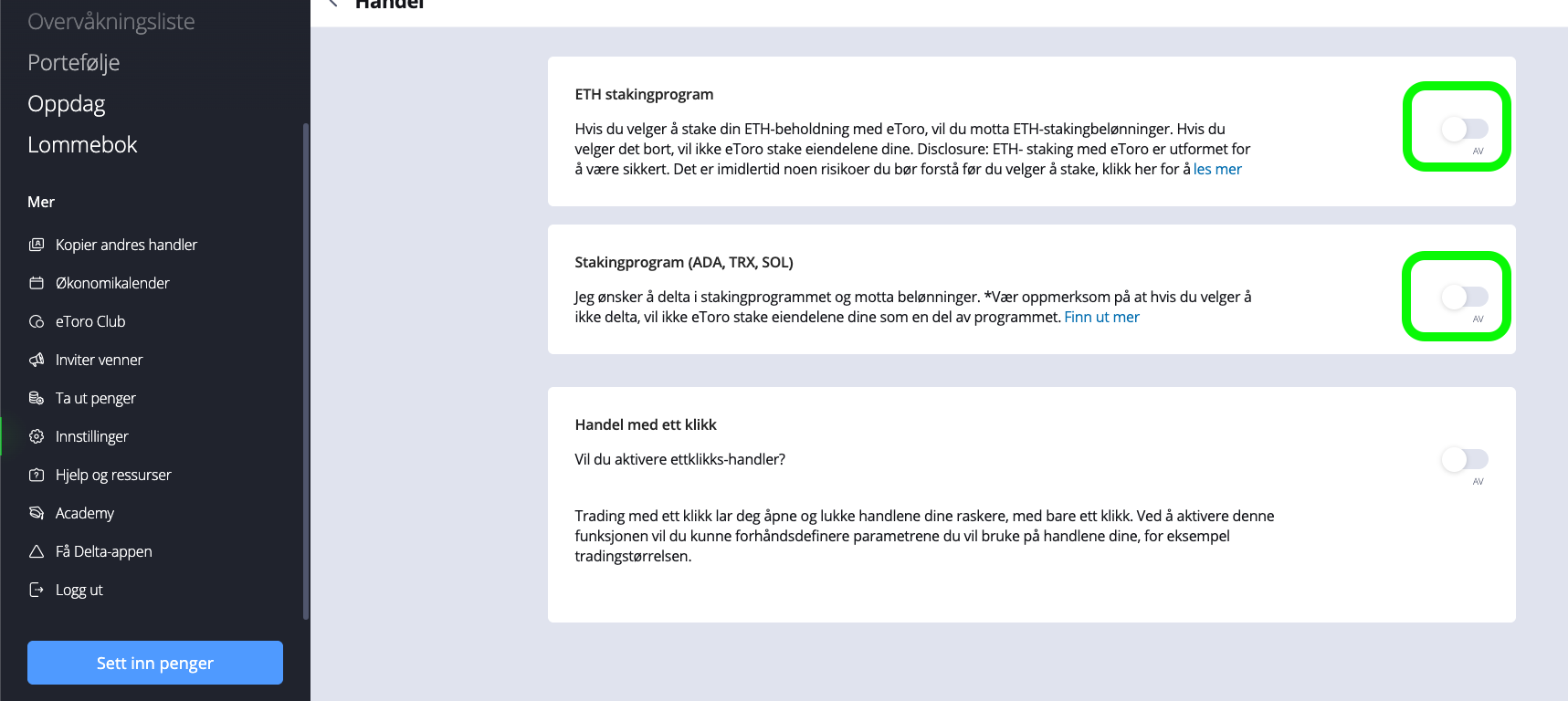 Overvåkningsliste
Portefølje
Oppdag
Lommebok

Mer

Kopier andres handler
Økonomikalender
eToro Club
Inviter venner
Ta ut penger
Innstillinger
Hjelp og ressurser
Academy
Få Delta-appen
Logg ut

Sett inn penger

Handel

ETH stakingprogram

Hvis du velger å stake din ETH-beholdning med eToro, vil du motta ETH-stakingbelønninger. Hvis du velger det bort, vil ikke eToro stake eiendelene dine. Disclosure: ETH- staking med eToro er utformet for å være sikkert. Det er imidlertid noen risikoer du bør forstå før du velger å stake, klikk her for å les mer

AV

Stakingprogram (ADA, TRX, SOL)

Jeg ønsker å delta i stakingprogrammet og motta belønninger. *Vær oppmerksom på at hvis du velger å ikke delta, vil ikke eToro stake eiendelene dine som en del av programmet. Finn ut mer

AV

Handel med ett klikk

Vil du aktivere ettklikks-handler?

AV

Trading med ett klikk lar deg åpne og lukke handlene dine raskere, med bare ett klikk. Ved å aktivere denne funksjonen vil du kunne forhåndsdefinere parametrene du vil bruke på handlene dine, for eksempel tradingstørrelsen.